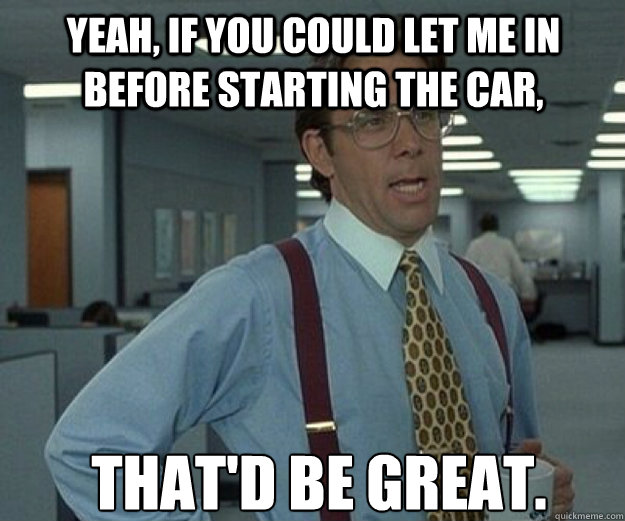 YEAH, IF YOU COULD LET ME IN BEFORE STARTING THE CAR,

THAT'D BE GREAT.

quickmeme.com